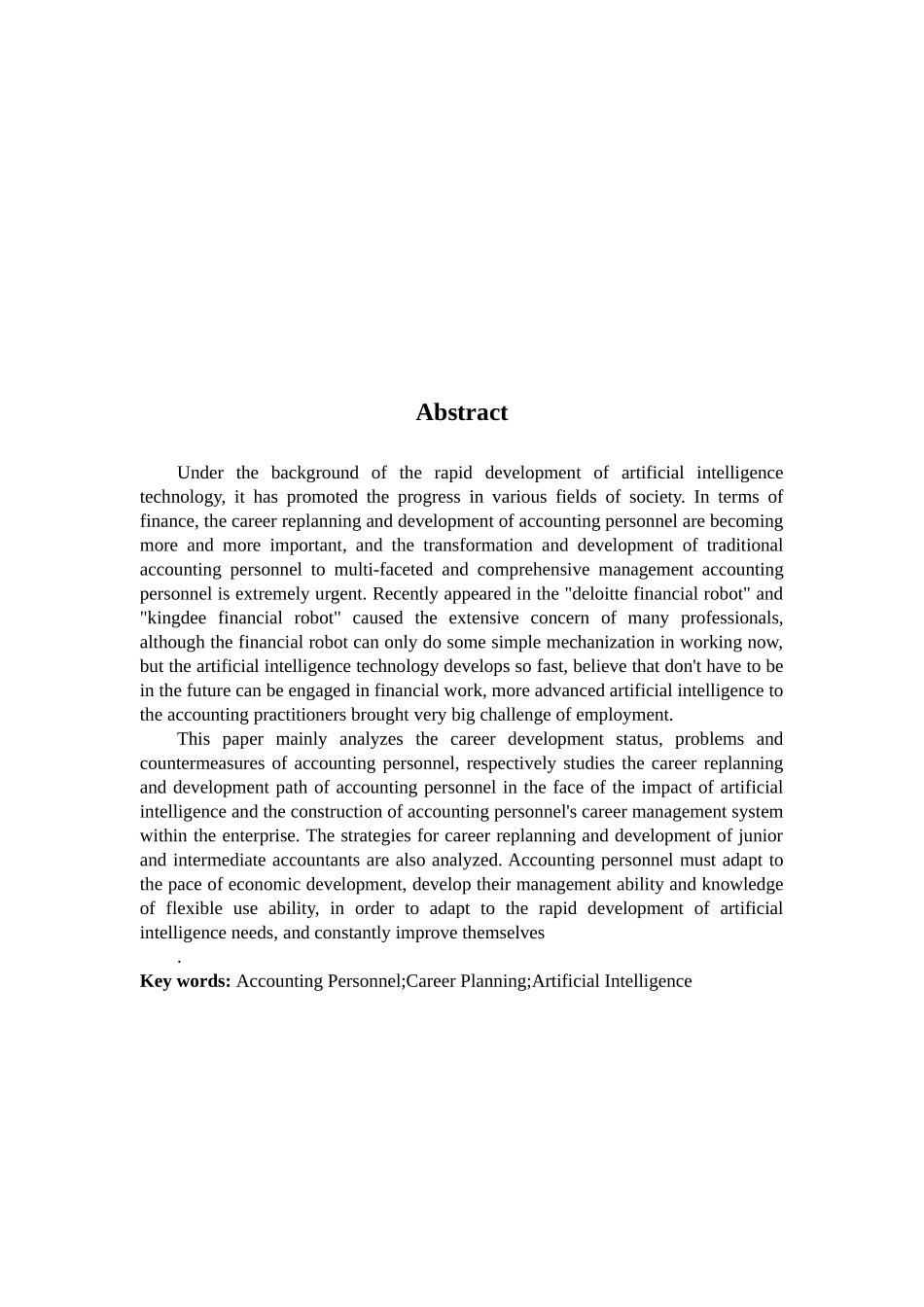 Abstract

Under the background of the rapid development of artificial intelligence technology, it has promoted the progress in various fields of society. In terms of finance, the career replanning and development of accounting personnel are becoming more and more important, and the transformation and development of traditional accounting personnel to multi-faceted and comprehensive management accounting personnel is extremely urgent. Recently appeared in the "deloitte financial robot" and "kingdee financial robot" caused the extensive concern of many professionals, although the financial robot can only do some simple mechanization in working now, but the artificial intelligence technology develops so fast, believe that don't have to be in the future can be engaged in financial work, more advanced artificial intelligence to the accounting practitioners brought very big challenge of employment.

This paper mainly analyzes the career development status, problems and countermeasures of accounting personnel, respectively studies the career replanning and development path of accounting personnel in the face of the impact of artificial intelligence and the construction of accounting personnel's career management system within the enterprise. The strategies for career replanning and development of junior and intermediate accountants are also analyzed. Accounting personnel must adapt to the pace of economic development, develop their management ability and knowledge of flexible use ability, in order to adapt to the rapid development of artificial intelligence needs, and constantly improve themselves

.

Key words: Accounting Personnel;Career Planning;Artificial Intelligence